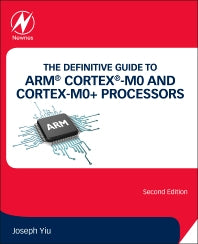 Newnes

THE DEFINITIVE GUIDE TO
ARM® CORTEX®-M0 AND CORTEX-M0+ PROCESSORS

ARM

Second Edition

Joseph Yiu